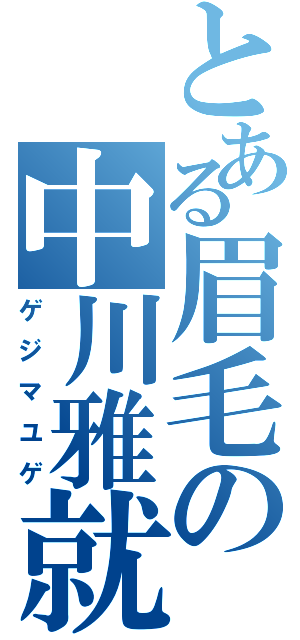 とある眉毛の中川雅就
ゲジマユゲ